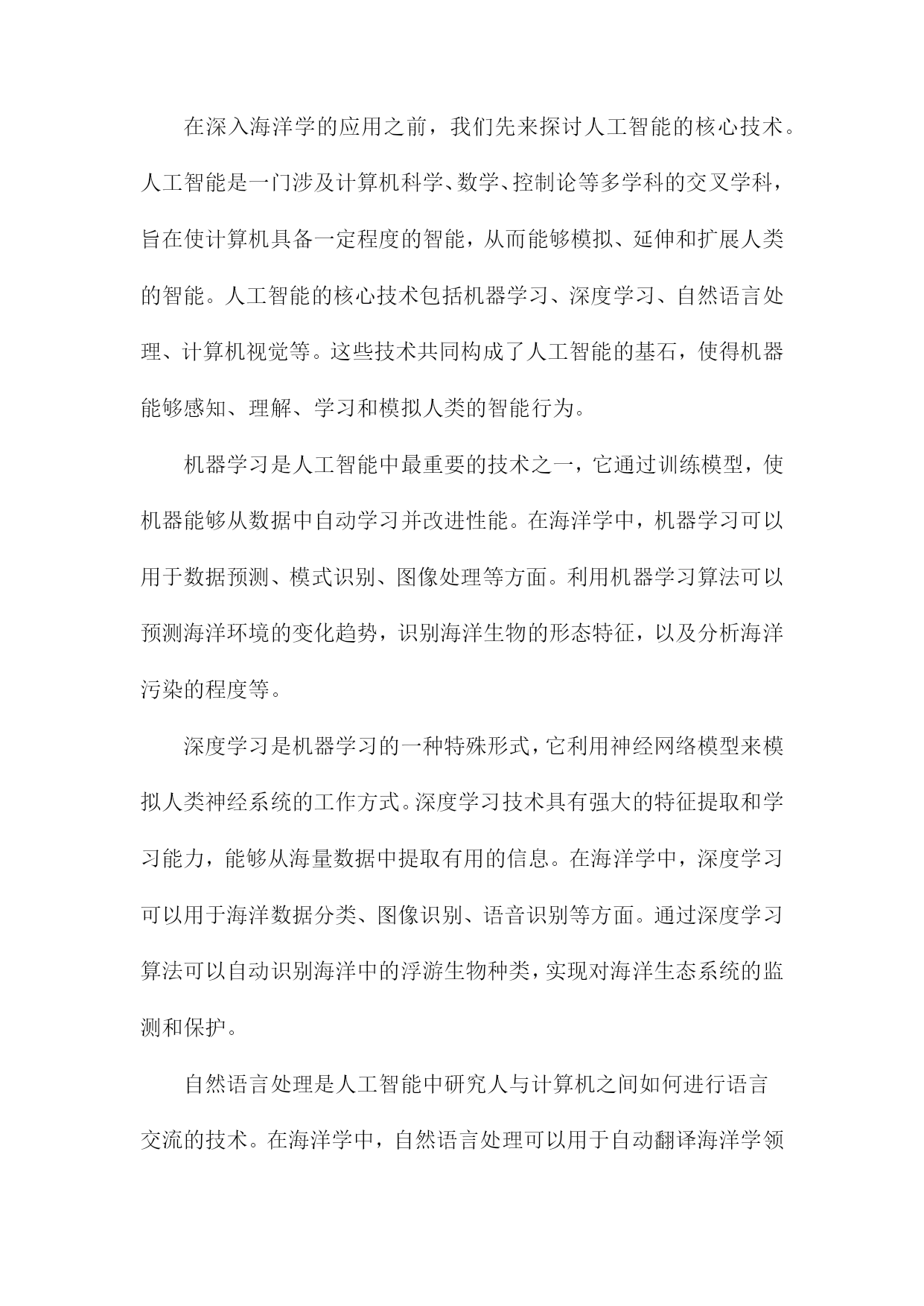 在深入海洋学的应用之前，我们先来探讨人工智能的核心技术。人工智能是一门涉及计算机科学、数学、控制论等多学科的交叉学科，旨在使计算机具备一定程度的智能，从而能够模拟、延伸和扩展人类的智能。人工智能的核心技术包括机器学习、深度学习、自然语言处理、计算机视觉等。这些技术共同构成了人工智能的基石，使得机器能够感知、理解、学习和模拟人类的智能行为。

机器学习是人工智能中最重要的技术之一，它通过训练模型，使机器能够从数据中自动学习并改进性能。在海洋学中，机器学习可以用于数据预测、模式识别、图像处理等方面。利用机器学习算法可以预测海洋环境的变化趋势，识别海洋生物的形态特征，以及分析海洋污染的程度等。

深度学习是机器学习的一种特殊形式，它利用神经网络模型来模拟人类神经系统的工作方式。深度学习技术具有强大的特征提取和学习能力，能够从海量数据中提取有用的信息。在海洋学中，深度学习可以用于海洋数据分类、图像识别、语音识别等方面。通过深度学习算法可以自动识别海洋中的浮游生物种类，实现对海洋生态系统的监测和保护。

自然语言处理是人工智能中研究人与计算机之间如何进行语言交流的技术。在海洋学中，自然语言处理可以用于自动翻译海洋学领